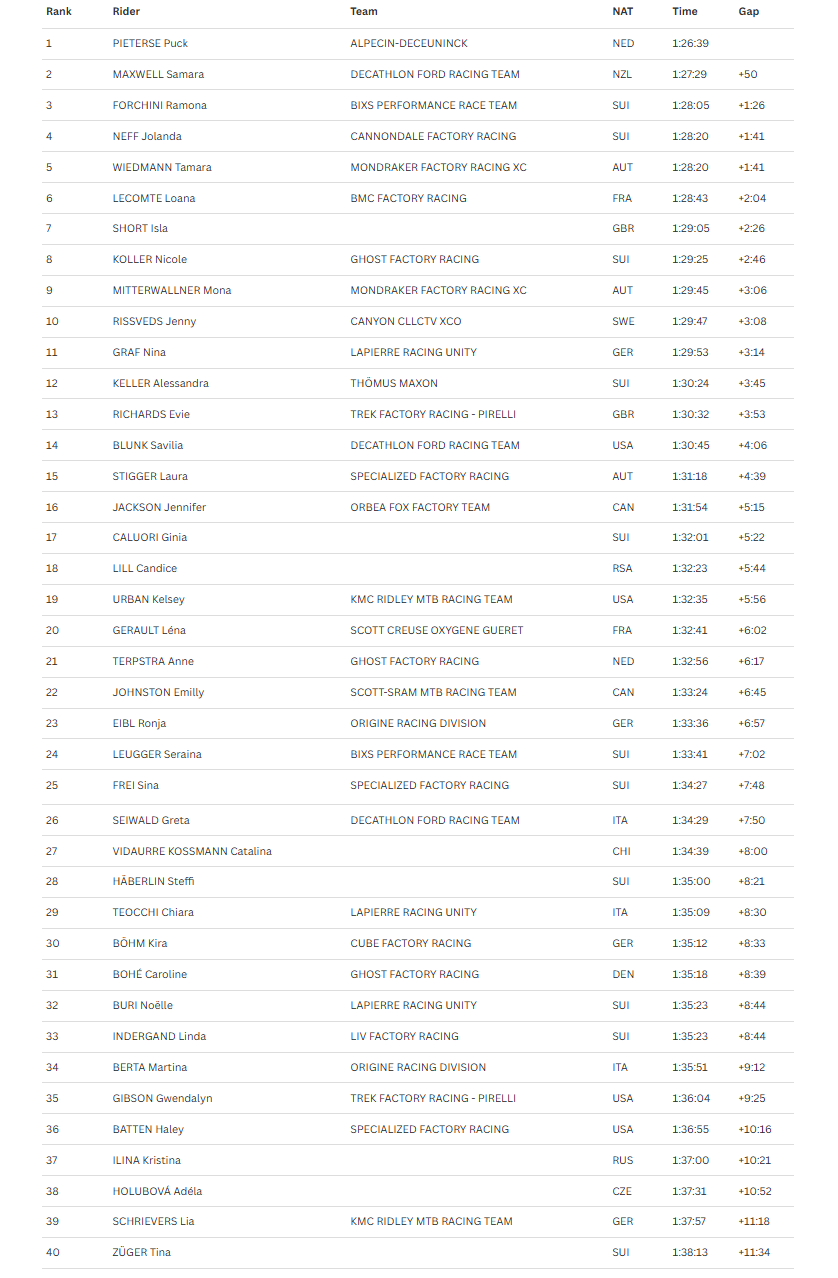 | Rank | Rider | Team | NAT | Time | Gap |
|---|---|---|---|---|---|
| 1 | PIETERSE Puck | ALPECIN-DECEUNINCK | NED | 1:26:39 | |
| 2 | MAXWELL Samara | DECATHLON FORD RACING TEAM | NZL | 1:27:29 | +50 |
| 3 | FORCHINI Ramona | BIXS PERFORMANCE RACE TEAM | SUI | 1:28:05 | +1:26 |
| 4 | NEFF Jolanda | CANNONDALE FACTORY RACING | SUI | 1:28:20 | +1:41 |
| 5 | WIEDMANN Tamara | MONDRAKER FACTORY RACING XC | AUT | 1:28:20 | +1:41 |
| 6 | LECOMTE Loana | BMC FACTORY RACING | FRA | 1:28:43 | +2:04 |
| 7 | SHORT Isla | | GBR | 1:29:05 | +2:26 |
| 8 | KOLLER Nicole | GHOST FACTORY RACING | SUI | 1:29:25 | +2:46 |
| 9 | MITTERWALLNER Mona | MONDRAKER FACTORY RACING XC | AUT | 1:29:45 | +3:06 |
| 10 | RISSVEDS Jenny | CANYON CLLCTV XCO | SWE | 1:29:47 | +3:08 |
| 11 | GRAF Nina | LAPIERRE RACING UNITY | GER | 1:29:53 | +3:14 |
| 12 | KELLER Alessandra | THÖMUS MAXON | SUI | 1:30:24 | +3:45 |
| 13 | RICHARDS Evie | TREK FACTORY RACING - PIRELLI | GBR | 1:30:32 | +3:53 |
| 14 | BLUNK Savilia | DECATHLON FORD RACING TEAM | USA | 1:30:45 | +4:06 |
| 15 | STIGGER Laura | SPECIALIZED FACTORY RACING | AUT | 1:31:18 | +4:39 |
| 16 | JACKSON Jennifer | ORBEA FOX FACTORY TEAM | CAN | 1:31:54 | +5:15 |
| 17 | CALUORI Ginia | | SUI | 1:32:01 | +5:22 |
| 18 | LILL Candice | | RSA | 1:32:23 | +5:44 |
| 19 | URBAN Kelsey | KMC RIDLEY MTB RACING TEAM | USA | 1:32:35 | +5:56 |
| 20 | GERAULT Léna | SCOTT CREUSE OXYGENE GUERET | FRA | 1:32:41 | +6:02 |
| 21 | TERPSTRA Anne | GHOST FACTORY RACING | NED | 1:32:56 | +6:17 |
| 22 | JOHNSTON Emilly | SCOTT-SRAM MTB RACING TEAM | CAN | 1:33:24 | +6:45 |
| 23 | EIBL Ronja | ORIGINE RACING DIVISION | GER | 1:33:36 | +6:57 |
| 24 | LEUGGER Seraina | BIXS PERFORMANCE RACE TEAM | SUI | 1:33:41 | +7:02 |
| 25 | FREI Sina | SPECIALIZED FACTORY RACING | SUI | 1:34:27 | +7:48 |
| 26 | SEIWALD Greta | DECATHLON FORD RACING TEAM | ITA | 1:34:29 | +7:50 |
| 27 | VIDAURRE KOSSMANN Catalina | | CHI | 1:34:39 | +8:00 |
| 28 | HÄBERLIN Steffi | | SUI | 1:35:00 | +8:21 |
| 29 | TEOCCHI Chiara | LAPIERRE RACING UNITY | ITA | 1:35:09 | +8:30 |
| 30 | BÖHM Kira | CUBE FACTORY RACING | GER | 1:35:12 | +8:33 |
| 31 | BOHÉ Caroline | GHOST FACTORY RACING | DEN | 1:35:18 | +8:39 |
| 32 | BURI Noëlle | LAPIERRE RACING UNITY | SUI | 1:35:23 | +8:44 |
| 33 | INDERGAND Linda | LIV FACTORY RACING | SUI | 1:35:23 | +8:44 |
| 34 | BERTA Martina | ORIGINE RACING DIVISION | ITA | 1:35:51 | +9:12 |
| 35 | GIBSON Gwendalyn | TREK FACTORY RACING - PIRELLI | USA | 1:36:04 | +9:25 |
| 36 | BATTEN Haley | SPECIALIZED FACTORY RACING | USA | 1:36:55 | +10:16 |
| 37 | ILINA Kristina | | RUS | 1:37:00 | +10:21 |
| 38 | HOLUBOVÁ Adéla | | CZE | 1:37:31 | +10:52 |
| 39 | SCHRIEVERS Lia | KMC RIDLEY MTB RACING TEAM | GER | 1:37:57 | +11:18 |
| 40 | ZÜGER Tina | | SUI | 1:38:13 | +11:34 |